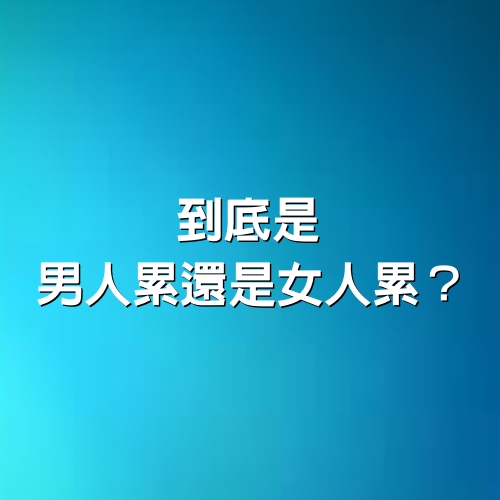 到底是
男人累還是女人累？